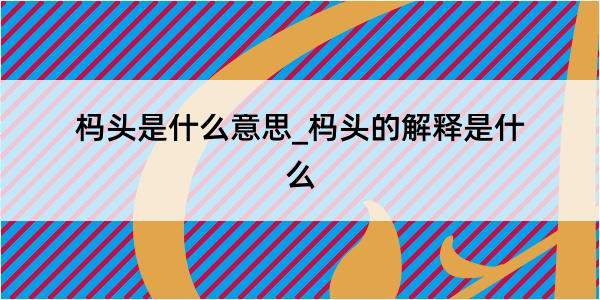 杩头是什么意思_杩头的解释是什么